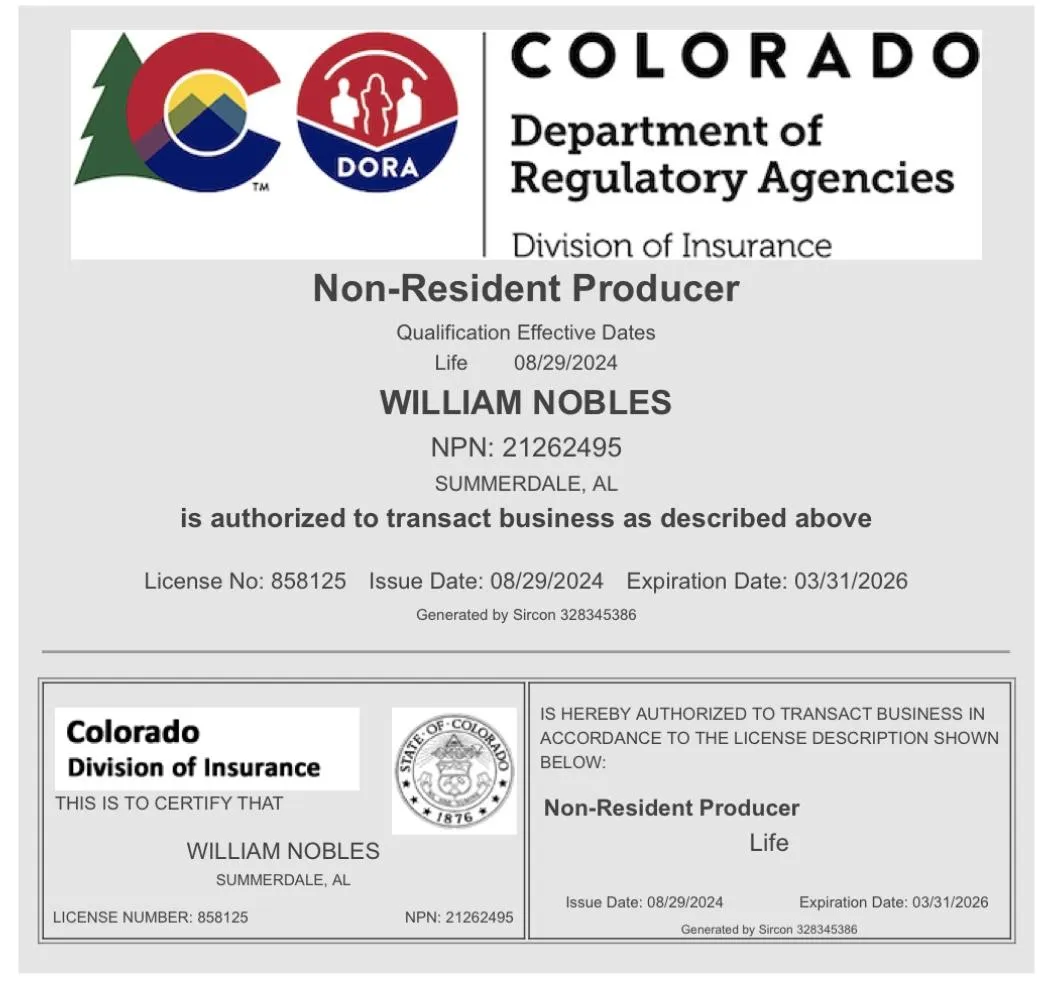 TM

DORA

COLORADO
Department of Regulatory Agencies
Division of Insurance

Non-Resident Producer

Qualification Effective Dates
Life 08/29/2024

WILLIAM NOBLES

NPN: 21262495

SUMMERDALE, AL

is authorized to transact business as described above

License No: 858125 Issue Date: 08/29/2024 Expiration Date: 03/31/2026

Generated by Sircon 328345386

Colorado
Division of Insurance

STATE OF COLORADO 1876

THIS IS TO CERTIFY THAT

WILLIAM NOBLES

SUMMERDALE, AL

LICENSE NUMBER: 858125 NPN: 21262495

IS HEREBY AUTHORIZED TO TRANSACT BUSINESS IN ACCORDANCE TO THE LICENSE DESCRIPTION SHOWN BELOW:

Non-Resident Producer

Life

Issue Date: 08/29/2024 Expiration Date: 03/31/2026

Generated by Sircon 328345386